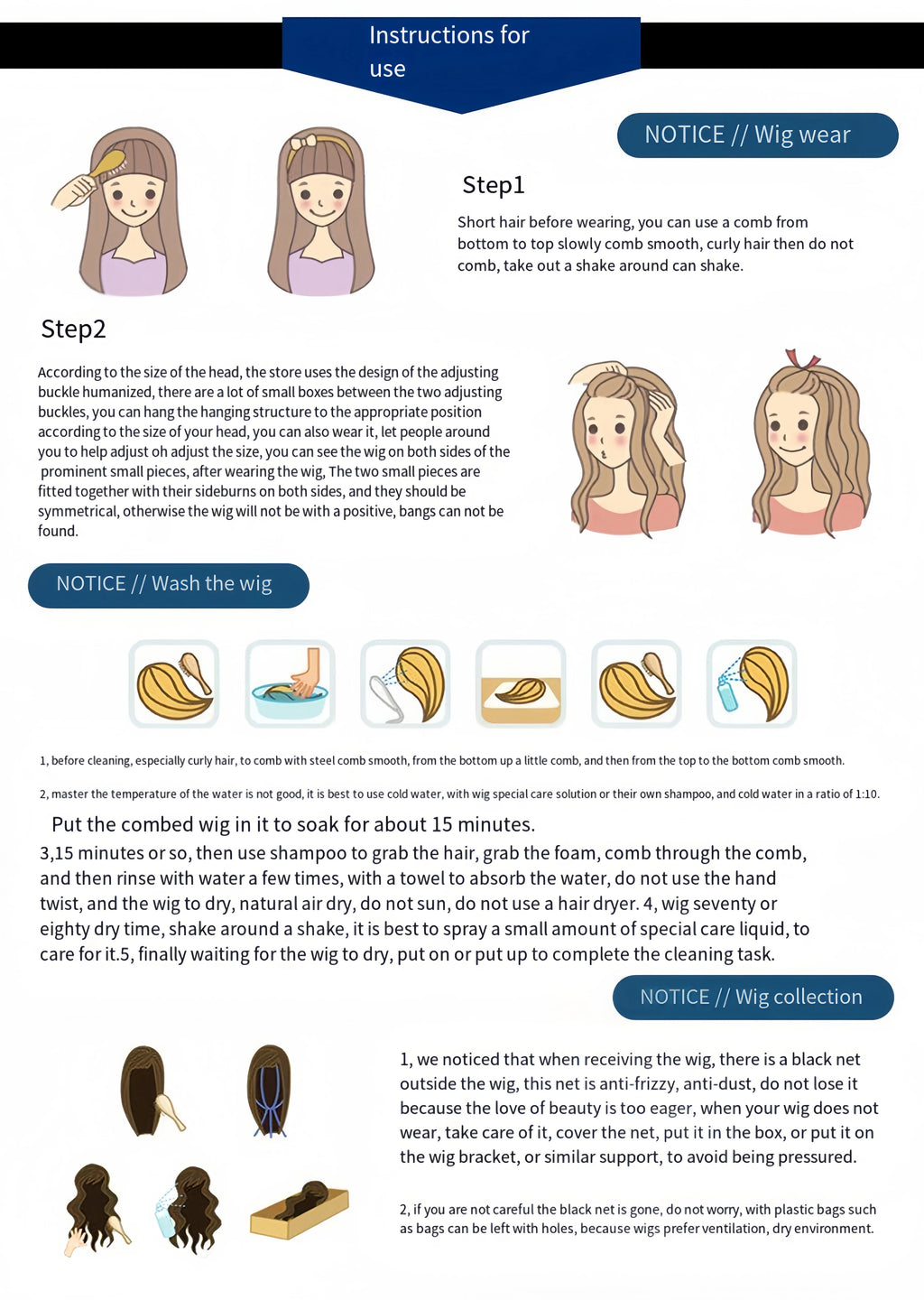 Instructions for use

NOTICE // Wig wear

Step1

Short hair before wearing, you can use a comb from bottom to top slowly comb smooth, curly hair then do not comb, take out a shake around can shake.

Step2

According to the size of the head, the store uses the design of the adjusting buckle humanized, there are a lot of small boxes between the two adjusting buckles, you can hang the hanging structure to the appropriate position according to the size of your head, you can also wear it, let people around you to help adjust oh adjust the size, you can see the wig on both sides of the prominent small pieces, after wearing the wig, The two small pieces are fitted together with their sideburns on both sides, and they should be symmetrical, otherwise the wig will not be with a positive, bangs can not be found.

NOTICE // Wash the wig

1, before cleaning, especially curly hair, to comb with steel comb smooth, from the bottom up a little comb, and then from the top to the bottom comb smooth.

2, master the temperature of the water is not good, it is best to use cold water, with wig special care solution or their own shampoo, and cold water in a ratio of 1:10.

Put the combed wig in it to soak for about 15 minutes.
3,15 minutes or so, then use shampoo to grab the hair, grab the foam, comb through the comb, and then rinse with water a few times, with a towel to absorb the water, do not use the hand twist, and the wig to dry, natural air dry, do not sun, do not use a hair dryer. 4, wig seventy or eighty dry time, shake around a shake, it is best to spray a small amount of special care liquid, to care for it.5, finally waiting for the wig to dry, put on or put up to complete the cleaning task.

NOTICE // Wig collection

1, we noticed that when receiving the wig, there is a black net outside the wig, this net is anti-frizzy, anti-dust, do not lose it because the love of beauty is too eager, when your wig does not wear, take care of it, cover the net, put it in the box, or put it on the wig bracket, or similar support, to avoid being pressured.

2, if you are not careful the black net is gone, do not worry, with plastic bags such as bags can be left with holes, because wigs prefer ventilation, dry environment.